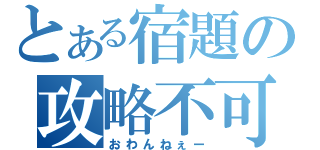 とある宿題の
攻略不可
おわんねぇー